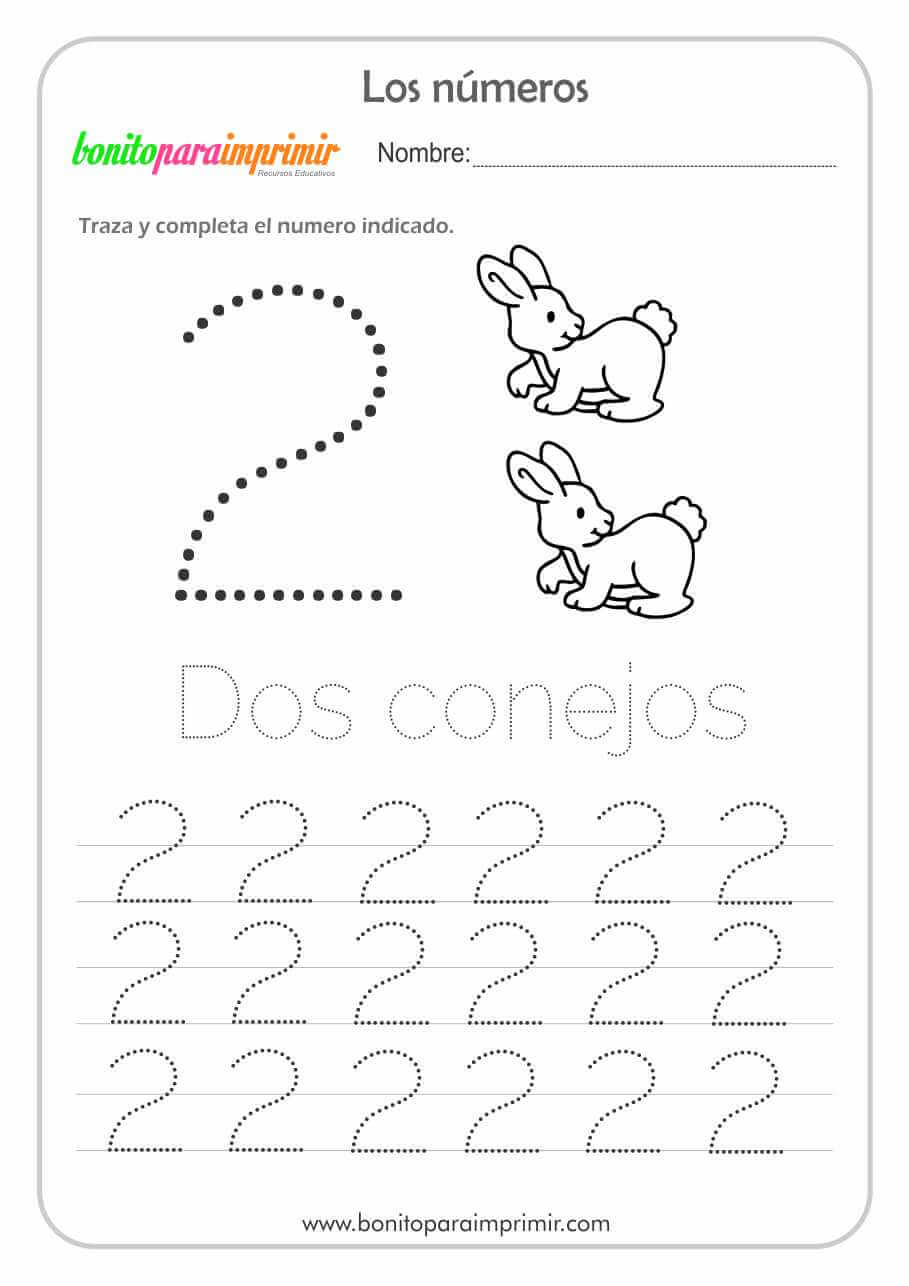 Los números

bonitoparaimprimir
Recursos Educativos

Nombre: ____

Traza y completa el numero indicado.

2

Dos conejos

2 2 2 2 2 2
2 2 2 2 2 2
2 2 2 2 2 2

www.bonitoparaimprimir.com